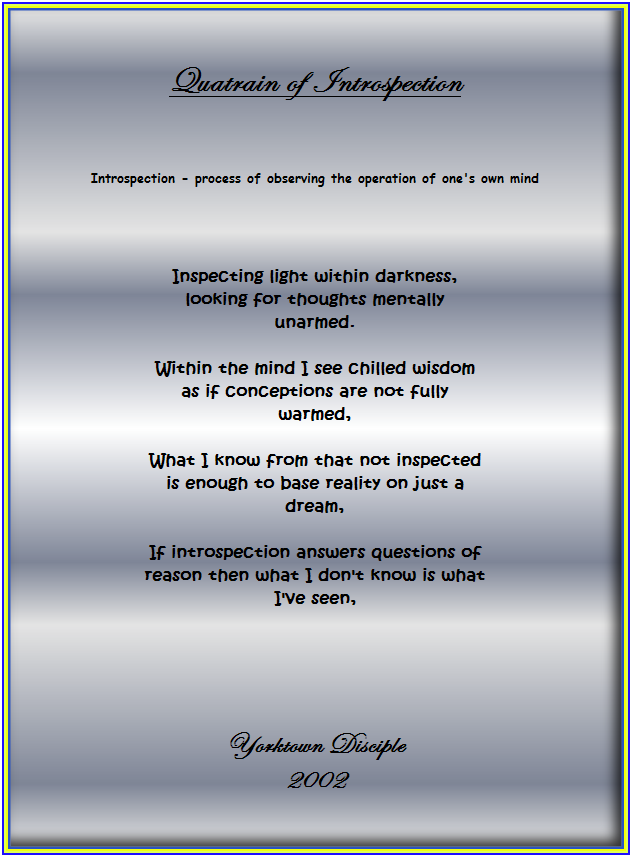 Quatrain of Introspection

Introspection - process of observing the operation of one's own mind

Inspecting light within darkness, looking for thoughts mentally unarmed.

Within the mind I see chilled wisdom as if conceptions are not fully warmed,

What I know from that not inspected is enough to base reality on just a dream,

If introspection answers questions of reason then what I don't know is what I've seen,

Yorktown Disciple
2002